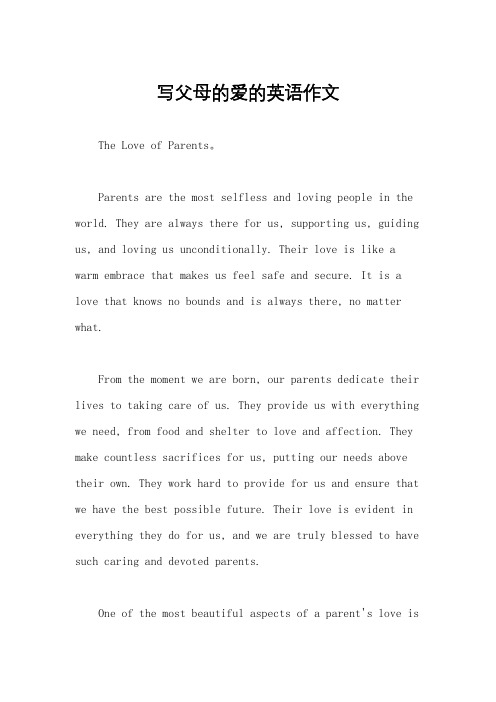 写父母的爱的英语作文

The Love of Parents。

Parents are the most selfless and loving people in the world. They are always there for us, supporting us, guiding us, and loving us unconditionally. Their love is like a warm embrace that makes us feel safe and secure. It is a love that knows no bounds and is always there, no matter what.

From the moment we are born, our parents dedicate their lives to taking care of us. They provide us with everything we need, from food and shelter to love and affection. They make countless sacrifices for us, putting our needs above their own. They work hard to provide for us and ensure that we have the best possible future. Their love is evident in everything they do for us, and we are truly blessed to have such caring and devoted parents.

One of the most beautiful aspects of a parent's love is